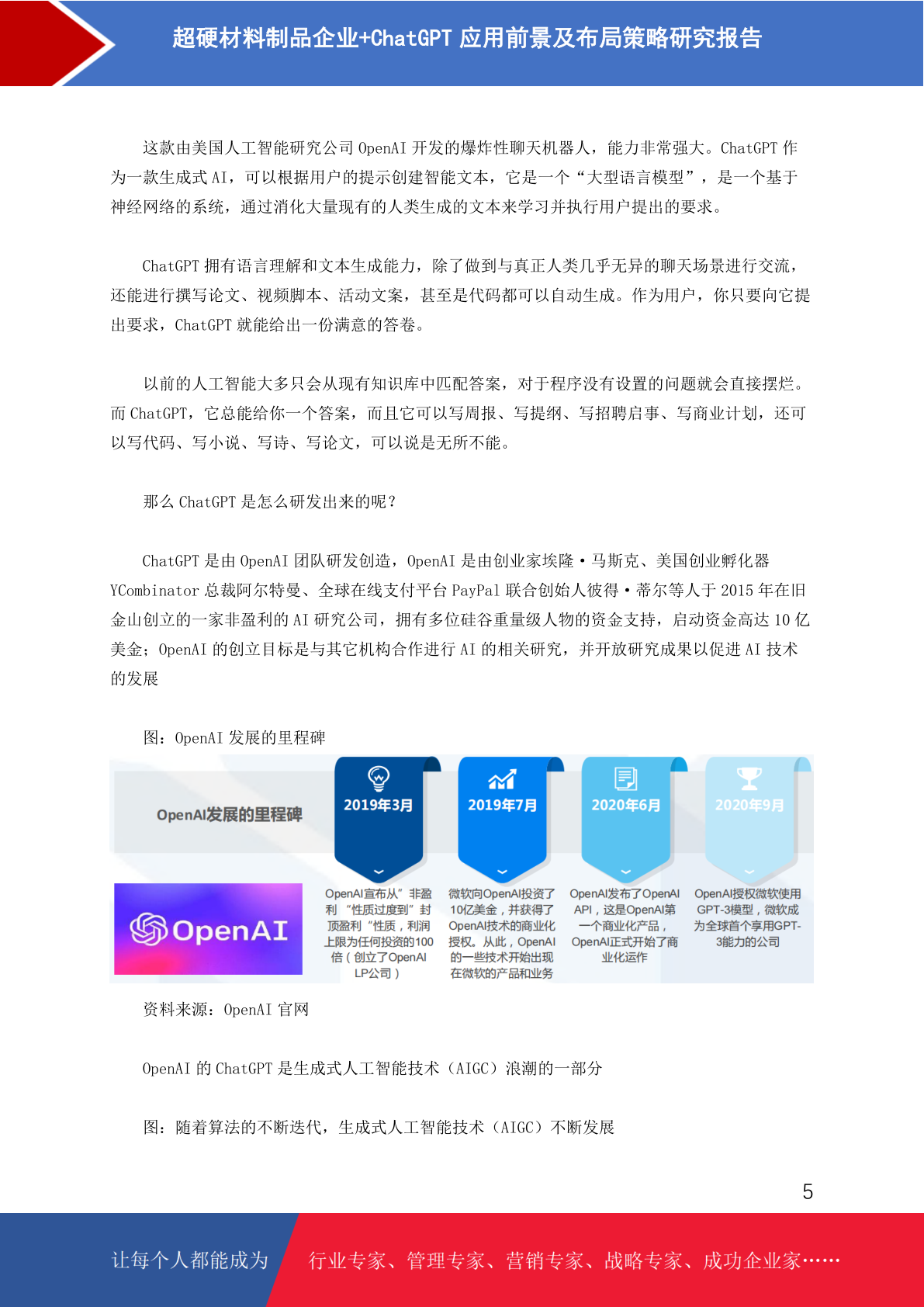 超硬材料制品企业+ChatGPT 应用前景及布局策略研究报告

这款由美国人工智能研究公司 OpenAI 开发的爆炸性聊天机器人，能力非常强大。ChatGPT 作为一款生成式 AI，可以根据用户的提示创建智能文本，它是一个“大型语言模型”，是一个基于神经网络的系统，通过消化大量现有的人类生成的文本来学习并执行用户提出的要求。

ChatGPT 拥有语言理解和文本生成能力，除了做到与真正人类几乎无异的聊天场景进行交流，还能进行撰写论文、视频脚本、活动文案，甚至是代码都可以自动生成。作为用户，你只要向它提出要求，ChatGPT 就能给出一份满意的答卷。

以前的人工智能大多只会从现有知识库中匹配答案，对于程序没有设置的问题就会直接摆烂。而 ChatGPT，它总能给你一个答案，而且它可以写周报、写提纲、写招聘启事、写商业计划，还可以写代码、写小说、写诗、写论文，可以说是无所不能。

那么 ChatGPT 是怎么研发出来的呢？

ChatGPT 是由 OpenAI 团队研发创造，OpenAI 是由创业家埃隆·马斯克、美国创业孵化器 YCombinator 总裁阿尔特曼、全球在线支付平台 PayPal 联合创始人彼得·蒂尔等人于 2015 年在旧金山创立的一家非盈利的 AI 研究公司，拥有多位硅谷重量级人物的资金支持，启动资金高达 10 亿美金；OpenAI 的创立目标是与其它机构合作进行 AI 的相关研究，并开放研究成果以促进 AI 技术的发展

图：OpenAI 发展的里程碑

OpenAI发展的里程碑

OpenAI

2019年3月
OpenAI宣布从”非盈利“性质过度到”封顶盈利“性质，利润上限为任何投资的100倍（创立了OpenAI LP公司）

2019年7月
微软向OpenAI投资了10亿美金，并获得了OpenAI技术的商业化授权。从此，OpenAI的一些技术开始出现在微软的产品和业务

2020年6月
OpenAI发布了OpenAI API，这是OpenAI第一个商业化产品，OpenAI正式开始了商业化运作

2020年9月
OpenAI授权微软使用GPT-3模型，微软成为全球首个享用GPT-3能力的公司

资料来源：OpenAI 官网

OpenAI 的 ChatGPT 是生成式人工智能技术（AIGC）浪潮的一部分

图：随着算法的不断迭代，生成式人工智能技术（AIGC）不断发展

5

让每个人都能成为 行业专家、管理专家、营销专家、战略专家、成功企业家……